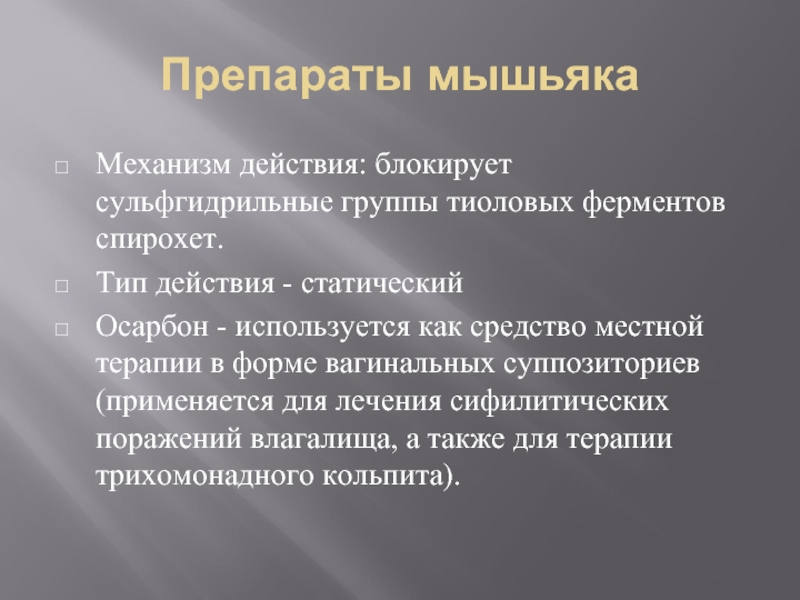 Препараты мышьяка

□ Механизм действия: блокирует сульфгидрильные группы тиоловых ферментов спирохет.

□ Тип действия - статический

□ Осарбон - используется как средство местной терапии в форме вагинальных суппозиториев (применяется для лечения сифилитических поражений влагалища, а также для терапии трихомонадного кольпита).